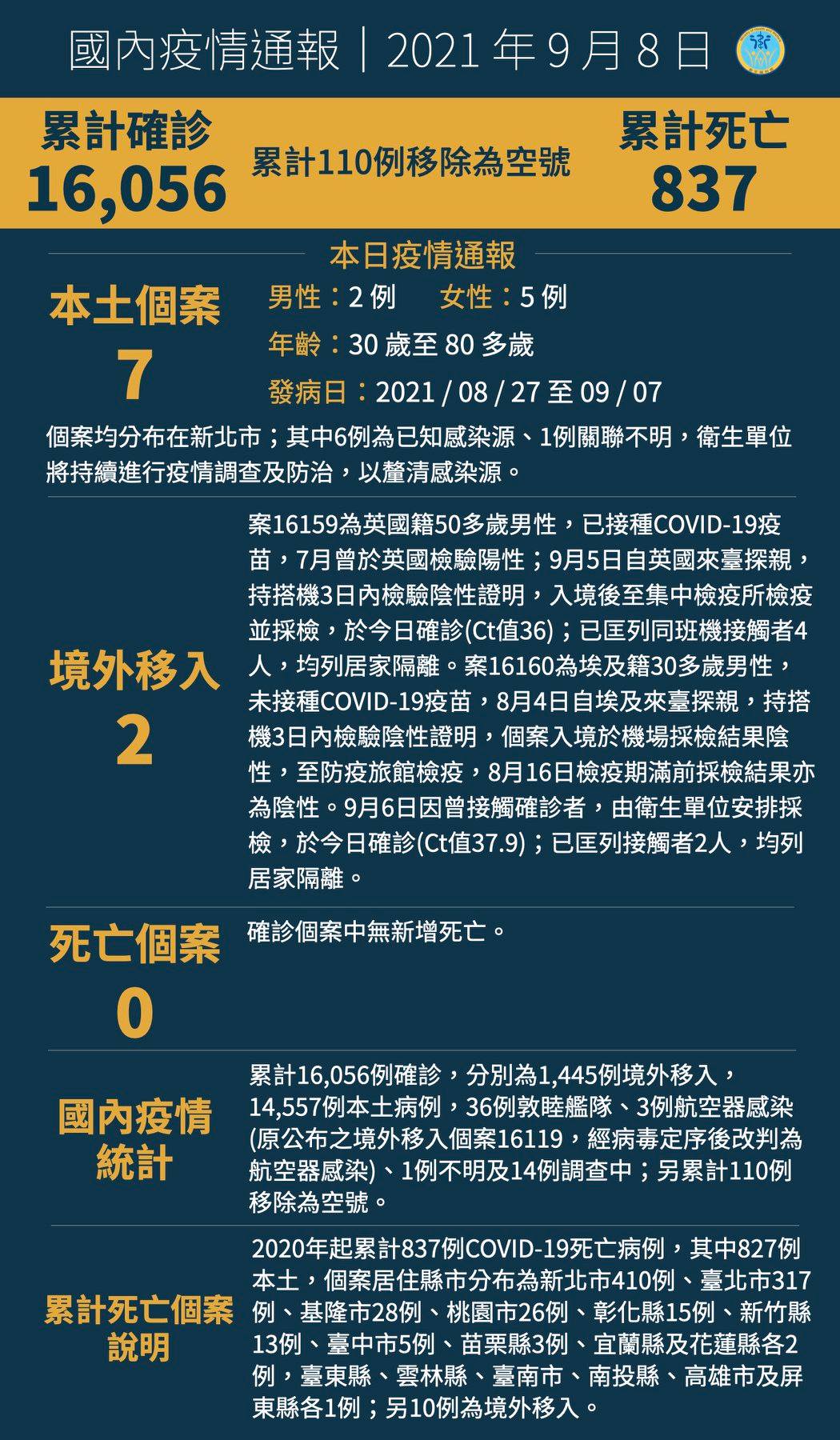 國內疫情通報｜2021 年 9 月 8 日

累計確診
16,056

累計110例移除為空號

累計死亡
837

本日疫情通報

本土個案
7

男性：2 例　女性：5 例
年齡：30 歲至 80 多歲
發病日：2021 / 08 / 27 至 09 / 07

個案均分布在新北市；其中6例為已知感染源、1例關聯不明，衛生單位將持續進行疫情調查及防治，以釐清感染源。

境外移入
2

案16159為英國籍50多歲男性，已接種COVID-19疫苗，7月曾於英國檢驗陽性；9月5日自英國來臺探親，持搭機3日內檢驗陰性證明，入境後至集中檢疫所檢疫並採檢，於今日確診(Ct值36)；已匡列同班機接觸者4人，均列居家隔離。案16160為埃及籍30多歲男性，未接種COVID-19疫苗，8月4日自埃及來臺探親，持搭機3日內檢驗陰性證明，個案入境於機場採檢結果陰性，至防疫旅館檢疫，8月16日檢疫期滿前採檢結果亦為陰性。9月6日因曾接觸確診者，由衛生單位安排採檢，於今日確診(Ct值37.9)；已匡列接觸者2人，均列居家隔離。

死亡個案
0

確診個案中無新增死亡。

國內疫情統計

累計16,056例確診，分別為1,445例境外移入，14,557例本土病例，36例敦睦艦隊、3例航空器感染(原公布之境外移入個案16119，經病毒定序後改判為航空器感染)、1例不明及14例調查中；另累計110例移除為空號。

累計死亡個案說明

2020年起累計837例COVID-19死亡病例，其中827例本土，個案居住縣市分布為新北市410例、臺北市317例、基隆市28例、桃園市26例、彰化縣15例、新竹縣13例、臺中市5例、苗栗縣3例、宜蘭縣及花蓮縣各2例，臺東縣、雲林縣、臺南市、南投縣、高雄市及屏東縣各1例；另10例為境外移入。